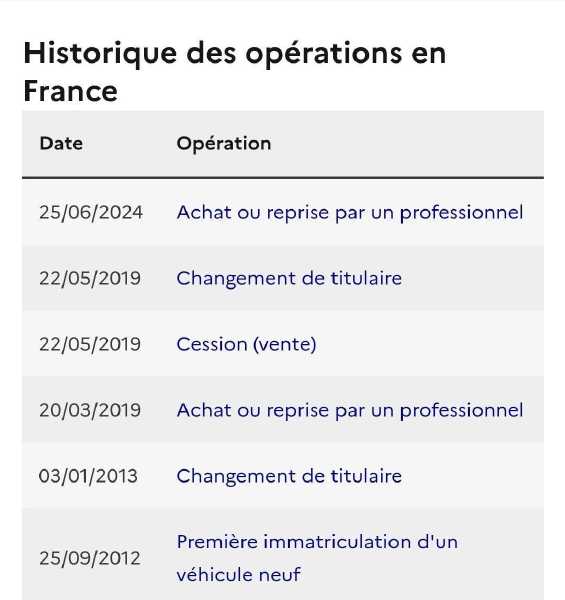 Historique des opérations en France

| Date | Opération |
|---|---|
| 25/06/2024 | Achat ou reprise par un professionnel |
| 22/05/2019 | Changement de titulaire |
| 22/05/2019 | Cession (vente) |
| 20/03/2019 | Achat ou reprise par un professionnel |
| 03/01/2013 | Changement de titulaire |
| 25/09/2012 | Première immatriculation d'un véhicule neuf |